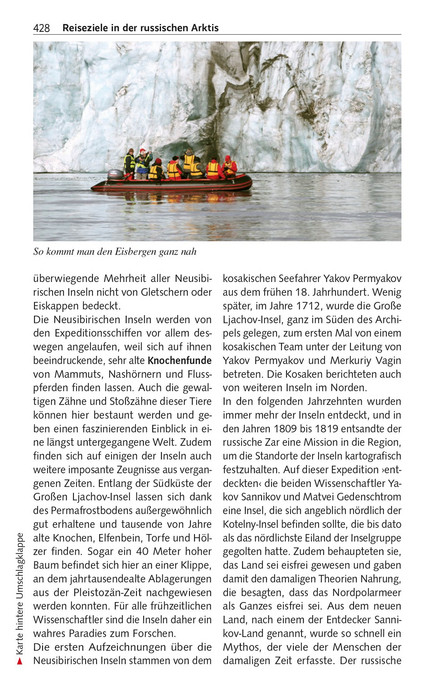 428 Reiseziele in der russischen Arktis

So kommt man den Eisbergen ganz nah

überwiegende Mehrheit aller Neusibirischen Inseln nicht von Gletschern oder Eiskappen bedeckt.

Die Neusibirischen Inseln werden von den Expeditionsschiffen vor allem deswegen angelaufen, weil sich auf ihnen beeindruckende, sehr alte Knochenfunde von Mammuts, Nashörnern und Flusspferden finden lassen. Auch die gewaltigen Zähne und Stoßzähne dieser Tiere können hier bestaunt werden und geben einen faszinierenden Einblick in eine längst untergegangene Welt. Zudem finden sich auf einigen der Inseln auch weitere imposante Zeugnisse aus vergangenen Zeiten. Entlang der Südküste der Großen Ljachov-Insel lassen sich dank des Permafrostbodens außergewöhnlich gut erhaltene und tausende von Jahre alte Knochen, Elfenbein, Torfe und Hölzer finden. Sogar ein 40 Meter hoher Baum befindet sich hier an einer Klippe, an dem jahrtausendealte Ablagerungen aus der Pleistozän-Zeit nachgewiesen werden konnten. Für alle frühzeitlichen Wissenschaftler sind die Inseln daher ein wahres Paradies zum Forschen.

Die ersten Aufzeichnungen über die Neusibirischen Inseln stammen von dem kosakischen Seefahrer Yakov Permyakov aus dem frühen 18. Jahrhundert. Wenig später, im Jahre 1712, wurde die Große Ljachov-Insel, ganz im Süden des Archipels gelegen, zum ersten Mal von einem kosakischen Team unter der Leitung von Yakov Permyakov und Merkuriy Vagin betreten. Die Kosaken berichteten auch von weiteren Inseln im Norden.

In den folgenden Jahrzehnten wurden immer mehr der Inseln entdeckt, und in den Jahren 1809 bis 1819 entsandte der russische Zar eine Mission in die Region, um die Standorte der Inseln kartografisch festzuhalten. Auf dieser Expedition ›entdeckten‹ die beiden Wissenschaftler Yakov Sannikov und Matvei Gedenschtrom eine Insel, die sich angeblich nördlich der Kotelny-Insel befinden sollte, die bis dato als das nördlichste Eiland der Inselgruppe gegolten hatte. Zudem behaupteten sie, das Land sei eisfrei gewesen und gaben damit den damaligen Theorien Nahrung, die besagten, dass das Nordpolarmeer als Ganzes eisfrei sei. Aus dem neuen Land, nach einem der Entdecker Sannikov-Land genannt, wurde so schnell ein Mythos, der viele der Menschen der damaligen Zeit erfasste. Der russische

▶ Karte hintere Umschlagklappe